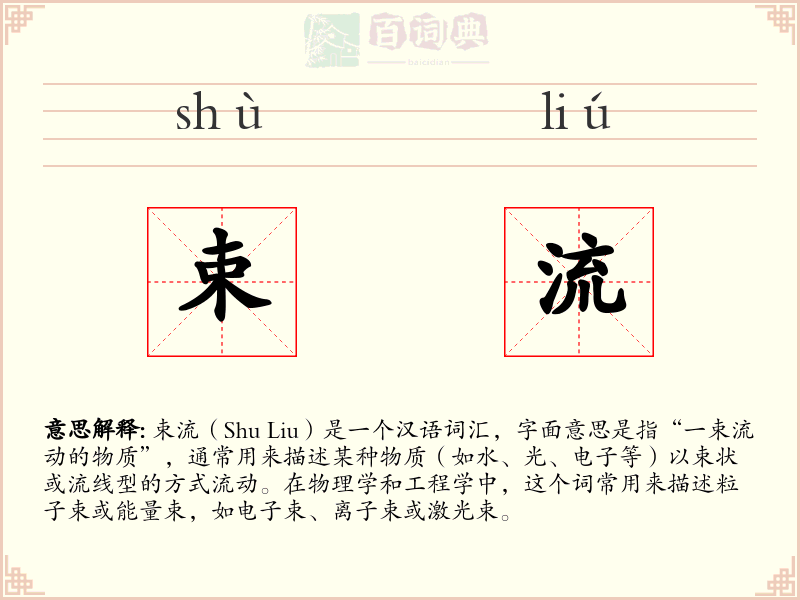 百词典
baicidian

sh ù li ú

束 流

意思解释: 束流（Shu Liu）是一个汉语词汇，字面意思是指“一束流动的物质”，通常用来描述某种物质（如水、光、电子等）以束状或流线型的方式流动。在物理学和工程学中，这个词常用来描述粒子束或能量束，如电子束、离子束或激光束。